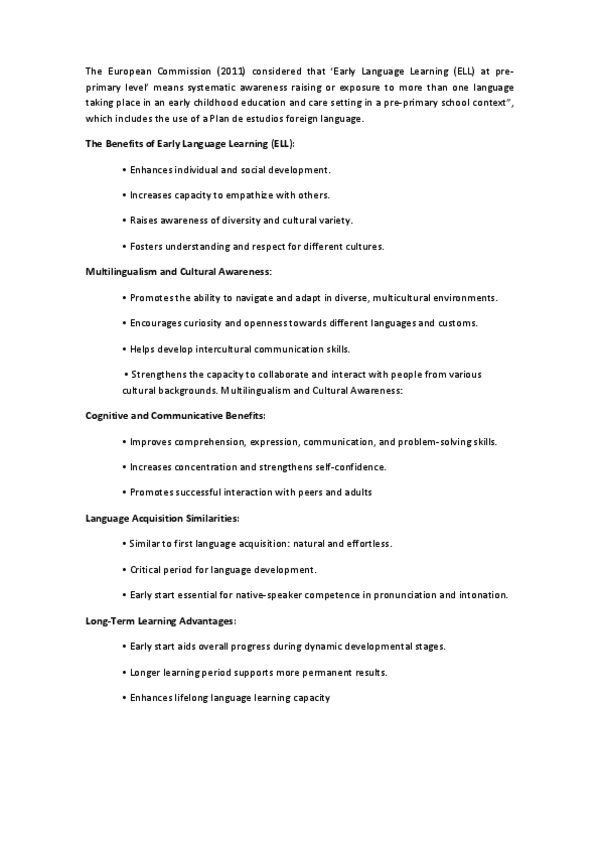 The European Commission (2011) considered that 'Early Language Learning (ELL) at pre-primary level' means systematic awareness raising or exposure to more than one language taking place in an early childhood education and care setting in a pre-primary school context", which includes the use of a Plan de estudios foreign language.

The Benefits of Early Language Learning (ELL):

• Enhances individual and social development.

• Increases capacity to empathize with others.

• Raises awareness of diversity and cultural variety.

• Fosters understanding and respect for different cultures.

Multilingualism and Cultural Awareness:

• Promotes the ability to navigate and adapt in diverse, multicultural environments.

• Encourages curiosity and openness towards different languages and customs.

• Helps develop intercultural communication skills.

• Strengthens the capacity to collaborate and interact with people from various cultural backgrounds. Multilingualism and Cultural Awareness:

Cognitive and Communicative Benefits:

• Improves comprehension, expression, communication, and problem-solving skills.

• Increases concentration and strengthens self-confidence.

• Promotes successful interaction with peers and adults

Language Acquisition Similarities:

• Similar to first language acquisition: natural and effortless.

• Critical period for language development.

• Early start essential for native-speaker competence in pronunciation and intonation.

Long-Term Learning Advantages:

• Early start aids overall progress during dynamic developmental stages.

• Longer learning period supports more permanent results.

• Enhances lifelong language learning capacity